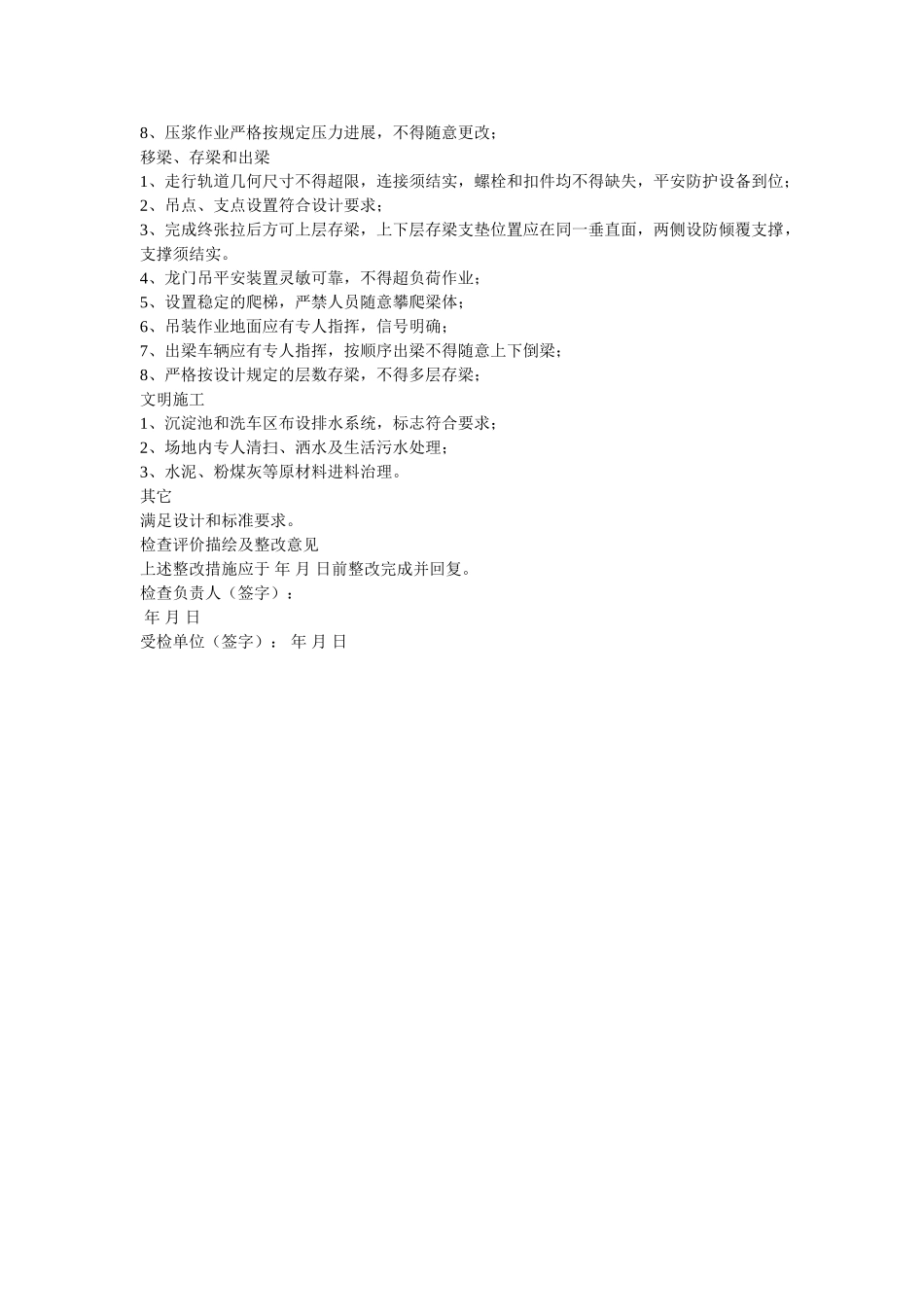 8、压浆作业严格按规定压力进展，不得随意更改；
移梁、存梁和出梁
1、走行轨道几何尺寸不得超限，连接须结实，螺栓和扣件均不得缺失，平安防护设备到位；
2、吊点、支点设置符合设计要求；
3、完成终张拉后方可上层存梁，上下层存梁支垫位置应在同一垂直面，两侧设防倾覆支撑，支撑须结实。
4、龙门吊平安装置灵敏可靠，不得超负荷作业；
5、设置稳定的爬梯，严禁人员随意攀爬梁体；
6、吊装作业地面应有专人指挥，信号明确；
7、出梁车辆应有专人指挥，按顺序出梁不得随意上下倒梁；
8、严格按设计规定的层数存梁，不得多层存梁；
文明施工
1、沉淀池和洗车区布设排水系统，标志符合要求；
2、场地内专人清扫、洒水及生活污水处理；
3、水泥、粉煤灰等原材料进料治理。
其它
满足设计和标准要求。
检查评价描绘及整改意见
上述整改措施应于 年 月 日前整改完成并回复。
检查负责人（签字）：
年 月 日
受检单位（签字）： 年 月 日